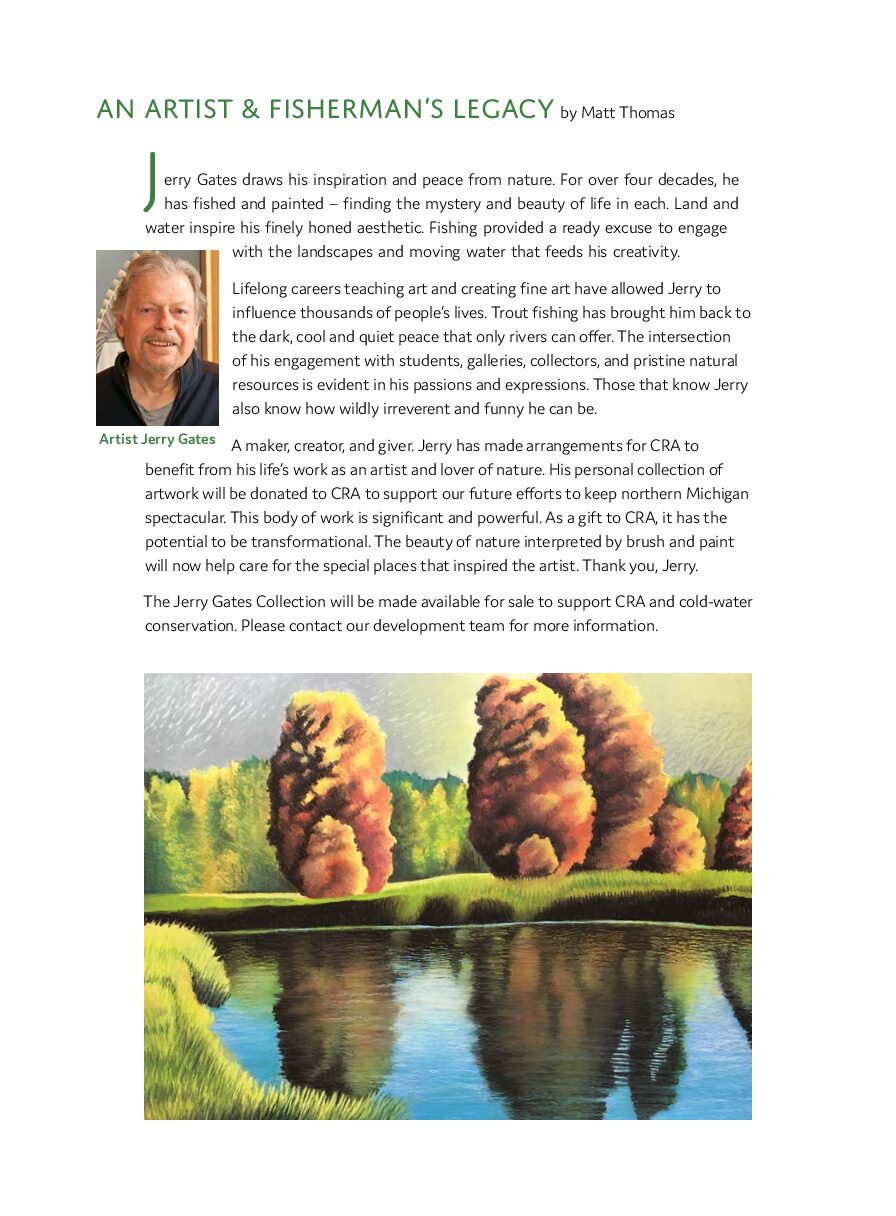 AN ARTIST & FISHERMAN'S LEGACY by Matt Thomas

Jerry Gates draws his inspiration and peace from nature. For over four decades, he has fished and painted – finding the mystery and beauty of life in each. Land and water inspire his finely honed aesthetic. Fishing provided a ready excuse to engage with the landscapes and moving water that feeds his creativity.

Lifelong careers teaching art and creating fine art have allowed Jerry to influence thousands of people's lives. Trout fishing has brought him back to the dark, cool and quiet peace that only rivers can offer. The intersection of his engagement with students, galleries, collectors, and pristine natural resources is evident in his passions and expressions. Those that know Jerry also know how wildly irreverent and funny he can be.

Artist Jerry Gates

A maker, creator, and giver. Jerry has made arrangements for CRA to benefit from his life's work as an artist and lover of nature. His personal collection of artwork will be donated to CRA to support our future efforts to keep northern Michigan spectacular. This body of work is significant and powerful. As a gift to CRA, it has the potential to be transformational. The beauty of nature interpreted by brush and paint will now help care for the special places that inspired the artist. Thank you, Jerry.

The Jerry Gates Collection will be made available for sale to support CRA and cold-water conservation. Please contact our development team for more information.